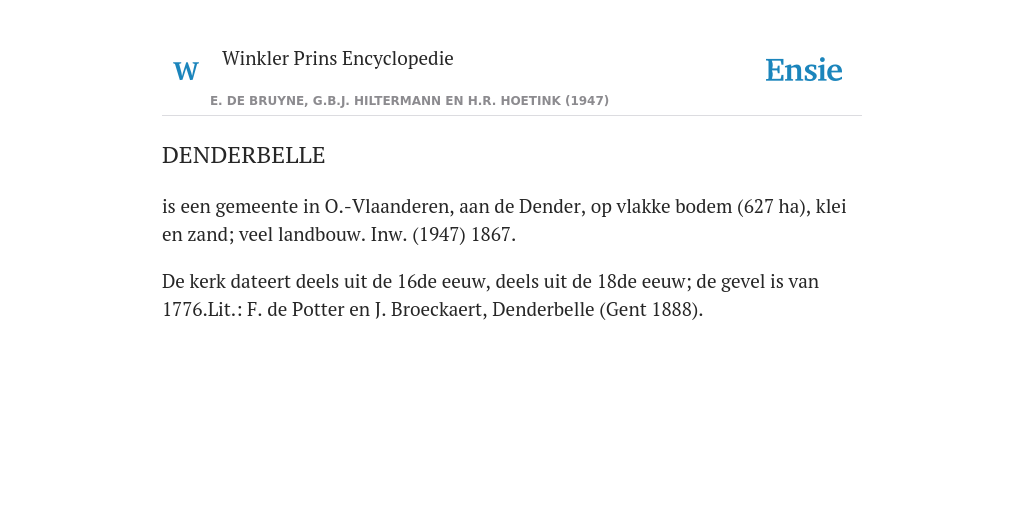 W Winkler Prins Encyclopedie

Ensie

E. DE BRUYNE, G.B.J. HILTERMANN EN H.R. HOETINK (1947)

DENDERBELLE

is een gemeente in O.-Vlaanderen, aan de Dender, op vlakke bodem (627 ha), klei en zand; veel landbouw. Inw. (1947) 1867.

De kerk dateert deels uit de 16de eeuw, deels uit de 18de eeuw; de gevel is van 1776.Lit.: F. de Potter en J. Broeckaert, Denderbelle (Gent 1888).